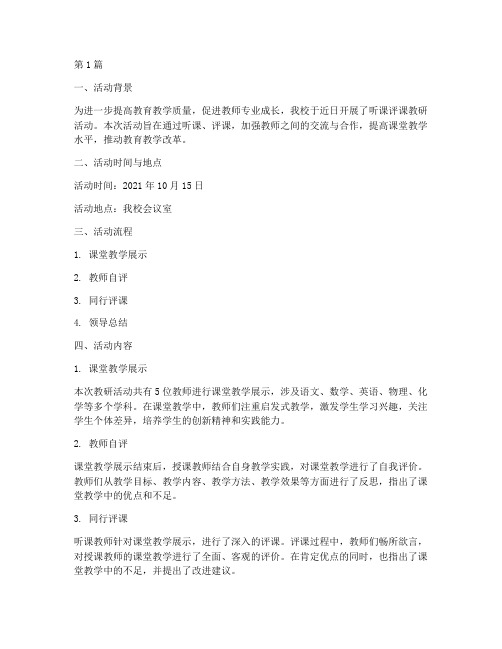 第1篇

一、活动背景

为进一步提高教育教学质量，促进教师专业成长，我校于近日开展了听课评课教研活动。本次活动旨在通过听课、评课，加强教师之间的交流与合作，提高课堂教学水平，推动教育教学改革。

二、活动时间与地点

活动时间：2021年10月15日

活动地点：我校会议室

三、活动流程

1. 课堂教学展示

2. 教师自评

3. 同行评课

4. 领导总结

四、活动内容

1. 课堂教学展示

本次教研活动共有5位教师进行课堂教学展示，涉及语文、数学、英语、物理、化学等多个学科。在课堂教学中，教师们注重启发式教学，激发学生学习兴趣，关注学生个体差异，培养学生的创新精神和实践能力。

2. 教师自评

课堂教学展示结束后，授课教师结合自身教学实践，对课堂教学进行了自我评价。教师们从教学目标、教学内容、教学方法、教学效果等方面进行了反思，指出了课堂教学中的优点和不足。

3. 同行评课

听课教师针对课堂教学展示，进行了深入的评课。评课过程中，教师们畅所欲言，对授课教师的课堂教学进行了全面、客观的评价。在肯定优点的同时，也指出了课堂教学中的不足，并提出了改进建议。